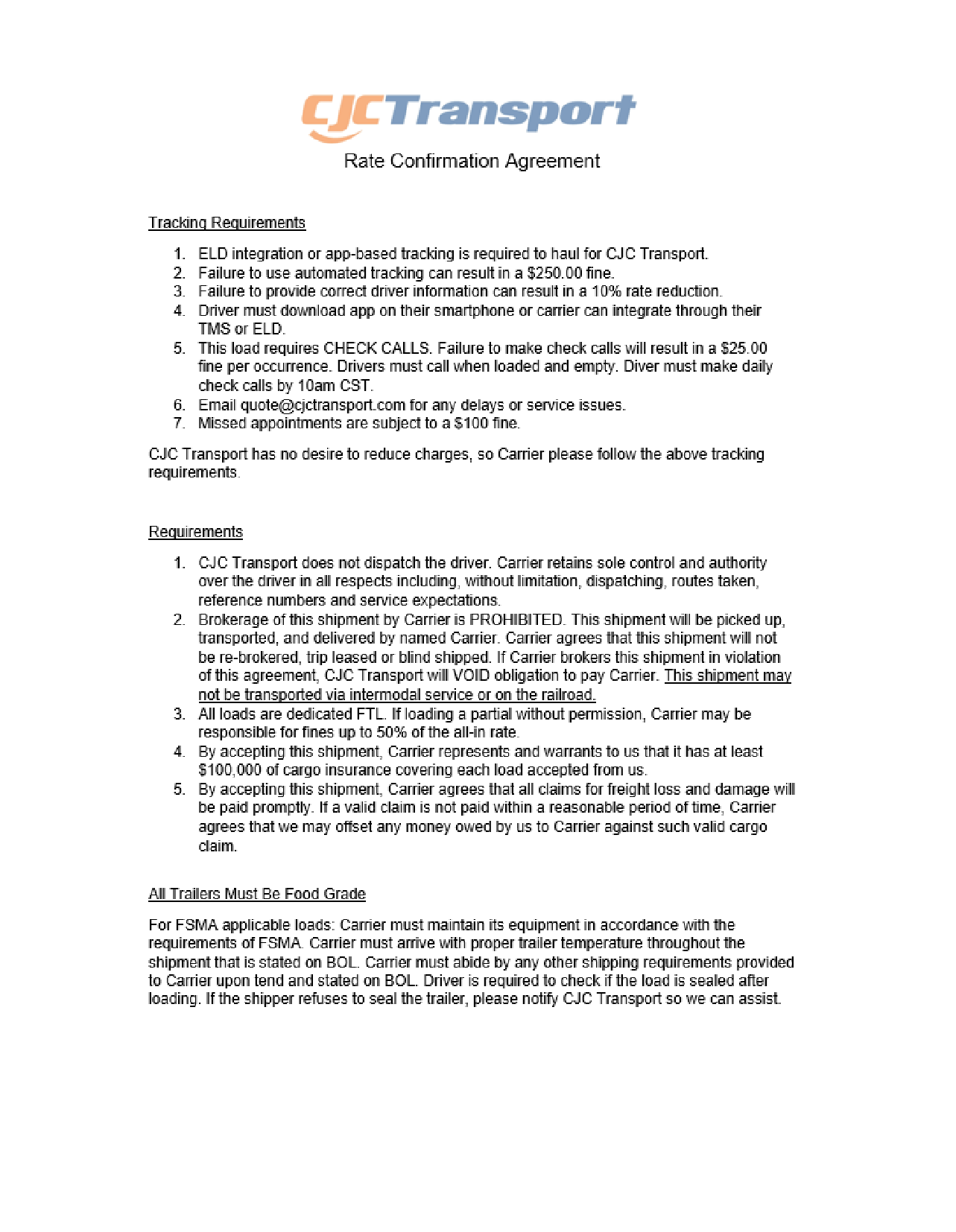 CJCTransport

Rate Confirmation Agreement

Tracking Requirements

1. ELD integration or app-based tracking is required to haul for CJC Transport.
2. Failure to use automated tracking can result in a \$250.00 fine.
3. Failure to provide correct driver information can result in a 10% rate reduction.
4. Driver must download app on their smartphone or carrier can integrate through their TMS or ELD.
5. This load requires CHECK CALLS. Failure to make check calls will result in a \$25.00 fine per occurrence. Drivers must call when loaded and empty. Diver must make daily check calls by 10am CST.
6. Email quote@cjctransport.com for any delays or service issues.
7. Missed appointments are subject to a \$100 fine.

CJC Transport has no desire to reduce charges, so Carrier please follow the above tracking requirements.

Requirements

1. CJC Transport does not dispatch the driver. Carrier retains sole control and authority over the driver in all respects including, without limitation, dispatching, routes taken, reference numbers and service expectations.
2. Brokerage of this shipment by Carrier is PROHIBITED. This shipment will be picked up, transported, and delivered by named Carrier. Carrier agrees that this shipment will not be re-brokered, trip leased or blind shipped. If Carrier brokers this shipment in violation of this agreement, CJC Transport will VOID obligation to pay Carrier. This shipment may not be transported via intermodal service or on the railroad.
3. All loads are dedicated FTL. If loading a partial without permission, Carrier may be responsible for fines up to 50% of the all-in rate.
4. By accepting this shipment, Carrier represents and warrants to us that it has at least \$100,000 of cargo insurance covering each load accepted from us.
5. By accepting this shipment, Carrier agrees that all claims for freight loss and damage will be paid promptly. If a valid claim is not paid within a reasonable period of time, Carrier agrees that we may offset any money owed by us to Carrier against such valid cargo claim.

All Trailers Must Be Food Grade

For FSMA applicable loads: Carrier must maintain its equipment in accordance with the requirements of FSMA. Carrier must arrive with proper trailer temperature throughout the shipment that is stated on BOL. Carrier must abide by any other shipping requirements provided to Carrier upon tend and stated on BOL. Driver is required to check if the load is sealed after loading. If the shipper refuses to seal the trailer, please notify CJC Transport so we can assist.